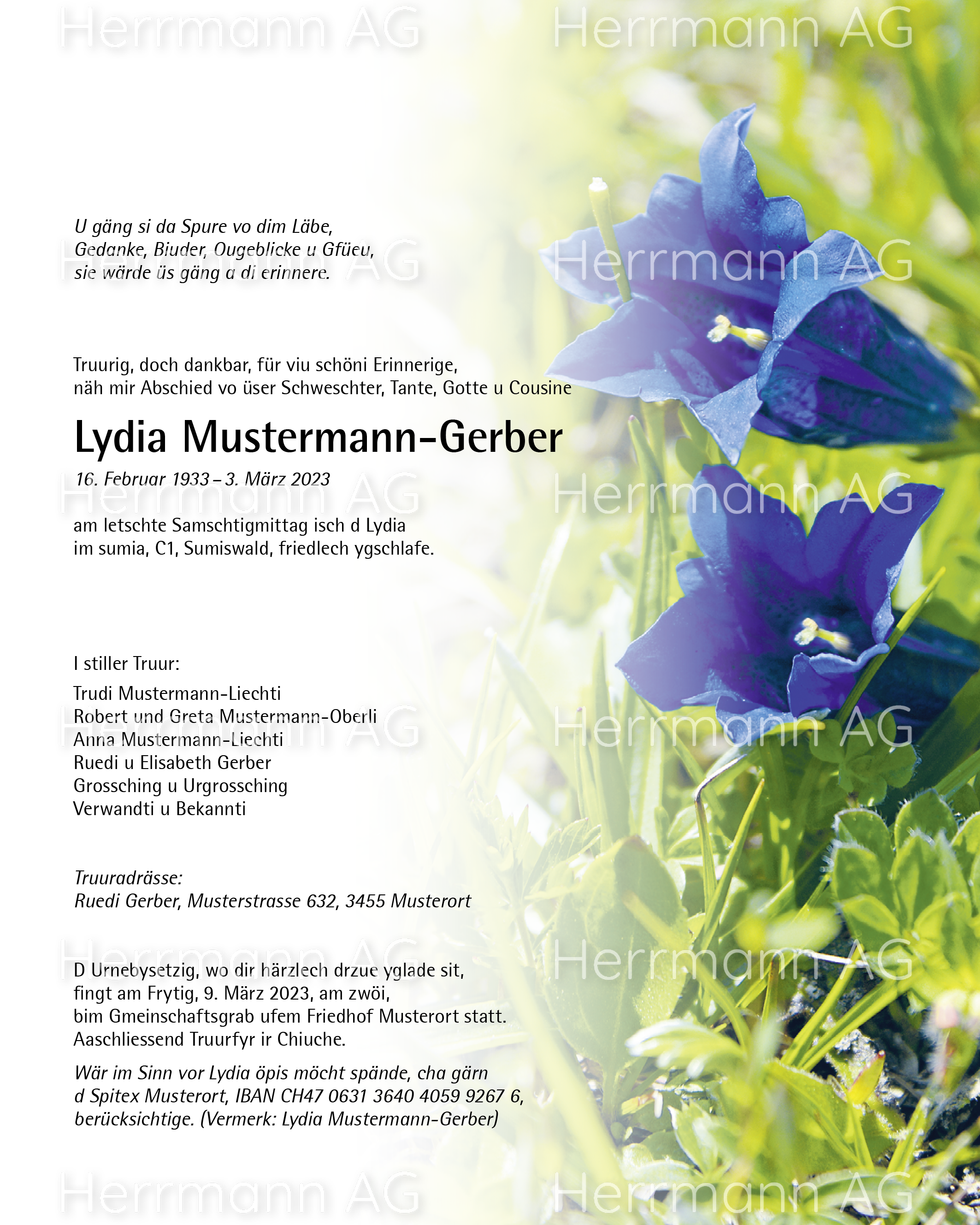 Herrmann AG Herrmann AG

U gäng si da Spure vo dim Läbe,
Gedanke, Biuder, Ougeblicke u Gfüeu,
sie wärde üs gäng a di erinnere.

Herrmann AG Herrmann AG

Truurig, doch dankbar, für viu schöni Erinnerige,
näh mir Abschied vo üser Schweschter, Tante, Gotte u Cousine

Lydia Mustermann-Gerber

16. Februar 1933 – 3. März 2023

Herrmann AG Herrmann AG

am letschte Samschtigmittag isch d Lydia
im sumia, C1, Sumiswald, friedlech ygschlafe.

I stiller Truur:

Trudi Mustermann-Liechti
Robert und Greta Mustermann-Oberli
Anna Mustermann-Liechti
Ruedi u Elisabeth Gerber
Grossching u Urgrossching
Verwandti u Bekannti

Herrmann AG Herrmann AG

Truuradrässe:
Ruedi Gerber, Musterstrasse 632, 3455 Musterort

Herrmann AG Herrmann AG

D Urnebysetzig, wo dir härzlech drzue yglade sit,
fingt am Frytig, 9. März 2023, am zwöi,
bim Gmeinschaftsgrab ufem Friedhof Musterort statt.
Aaschliessend Truurfyr ir Chiuche.

Wär im Sinn vor Lydia öpis möcht spände, cha gärn
d Spitex Musterort, IBAN CH47 0631 3640 4059 9267 6,
berücksichtige. (Vermerk: Lydia Mustermann-Gerber)

Herrmann AG Herrmann AG